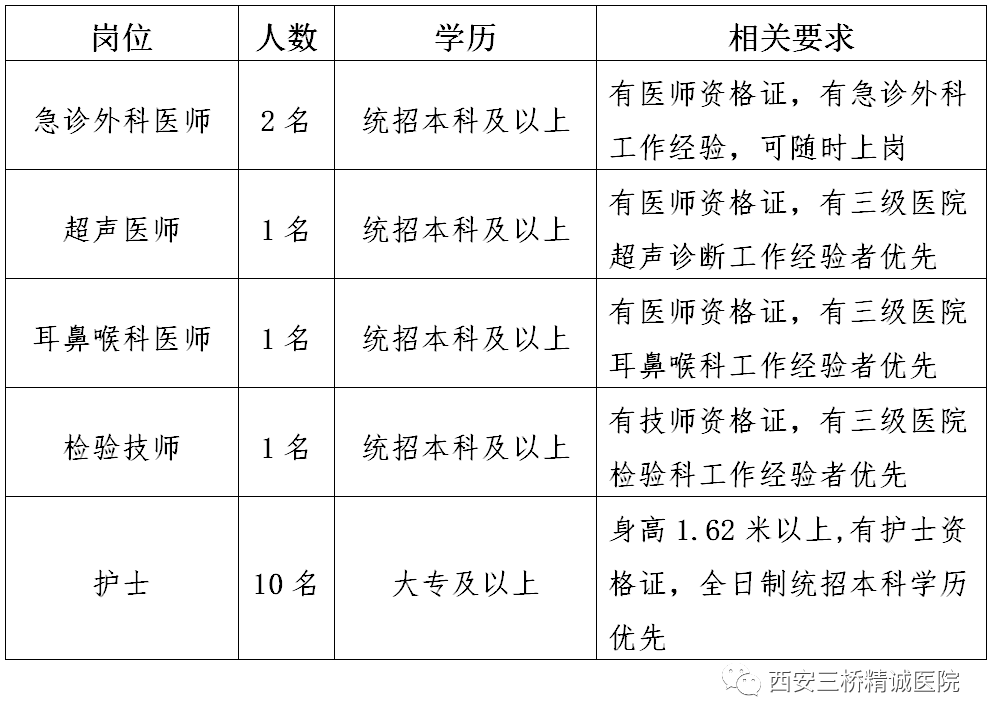 | 岗位 | 人数 | 学历 | 相关要求 |
|---|---|---|---|
| 急诊外科医师 | 2 名 | 统招本科及以上 | 有医师资格证，有急诊外科工作经验，可随时上岗 |
| 超声医师 | 1 名 | 统招本科及以上 | 有医师资格证，有三级医院超声诊断工作经验者优先 |
| 耳鼻喉科医师 | 1 名 | 统招本科及以上 | 有医师资格证，有三级医院耳鼻喉科工作经验者优先 |
| 检验技师 | 1 名 | 统招本科及以上 | 有技师资格证，有三级医院检验科工作经验者优先 |
| 护士 | 10 名 | 大专及以上 | 身高 1.62 米以上,有护士资格证，全日制统招本科学历优先 |

西安三桥精诚医院